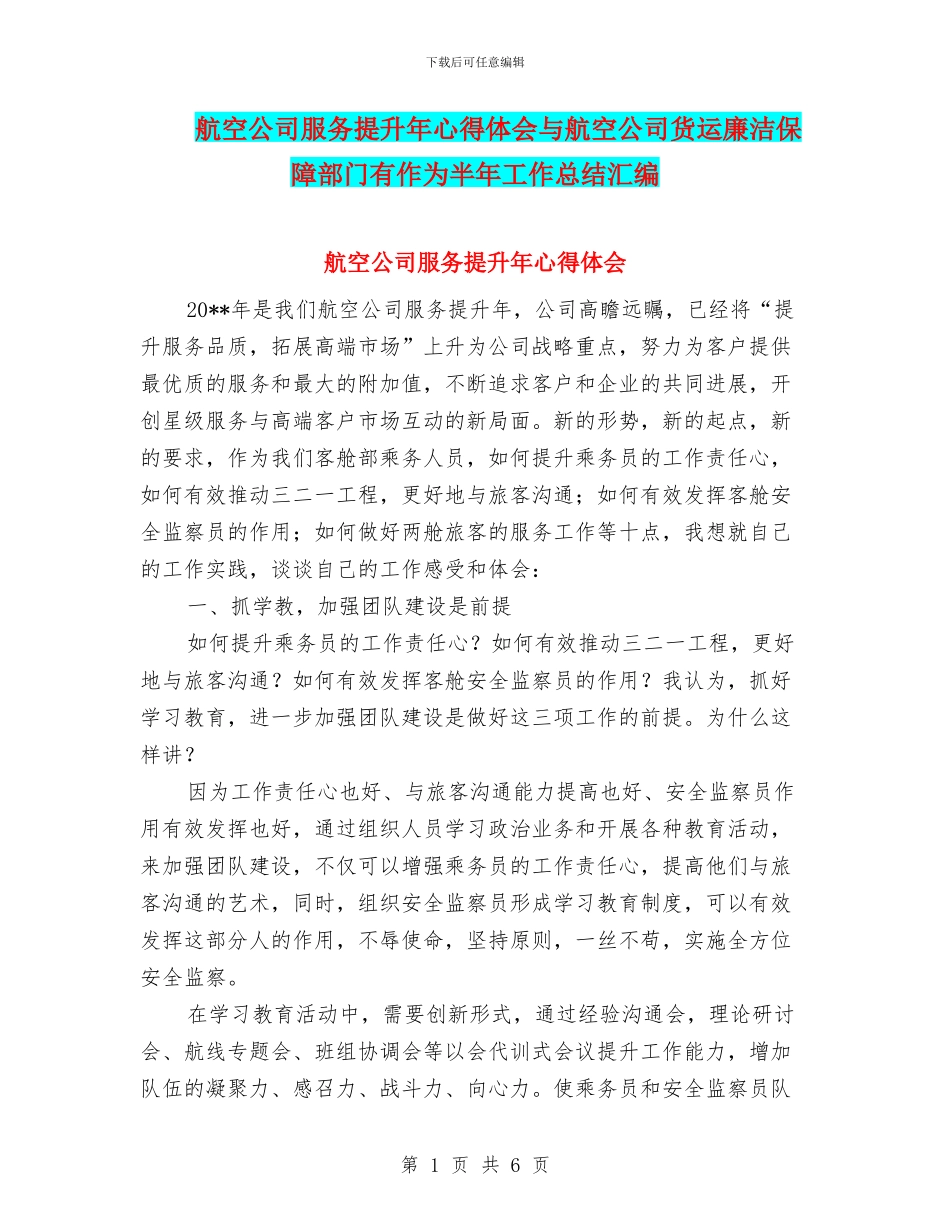 下载后可任意编辑

航空公司服务提升年心得体会与航空公司货运廉洁保障部门有作为半年工作总结汇编

航空公司服务提升年心得体会

20**年是我们航空公司服务提升年，公司高瞻远瞩，已经将“提升服务品质，拓展高端市场”上升为公司战略重点，努力为客户提供最优质的服务和最大的附加值，不断追求客户和企业的共同进展，开创星级服务与高端客户市场互动的新局面。新的形势，新的起点，新的要求，作为我们客舱部乘务人员，如何提升乘务员的工作责任心，如何有效推动三二一工程，更好地与旅客沟通；如何有效发挥客舱安全监察员的作用；如何做好两舱旅客的服务工作等十点，我想就自己的工作实践，谈谈自己的工作感受和体会：

一、抓学教，加强团队建设是前提

如何提升乘务员的工作责任心？如何有效推动三二一工程，更好地与旅客沟通？如何有效发挥客舱安全监察员的作用？我认为，抓好学习教育，进一步加强团队建设是做好这三项工作的前提。为什么这样讲？

因为工作责任心也好、与旅客沟通能力提高也好、安全监察员作用有效发挥也好，通过组织人员学习政治业务和开展各种教育活动，来加强团队建设，不仅可以增强乘务员的工作责任心，提高他们与旅客沟通的艺术，同时，组织安全监察员形成学习教育制度，可以有效发挥这部分人的作用，不辱使命，坚持原则，一丝不苟，实施全方位安全监察。

在学习教育活动中，需要创新形式，通过经验沟通会，理论研讨会、航线专题会、班组协调会等以会代训式会议提升工作能力，增加队伍的凝聚力、感召力、战斗力、向心力。使乘务员和安全监察员队

第 1 页 共 6 页